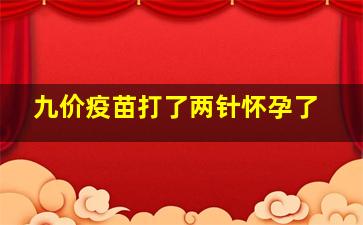 九价疫苗打了两针怀孕了